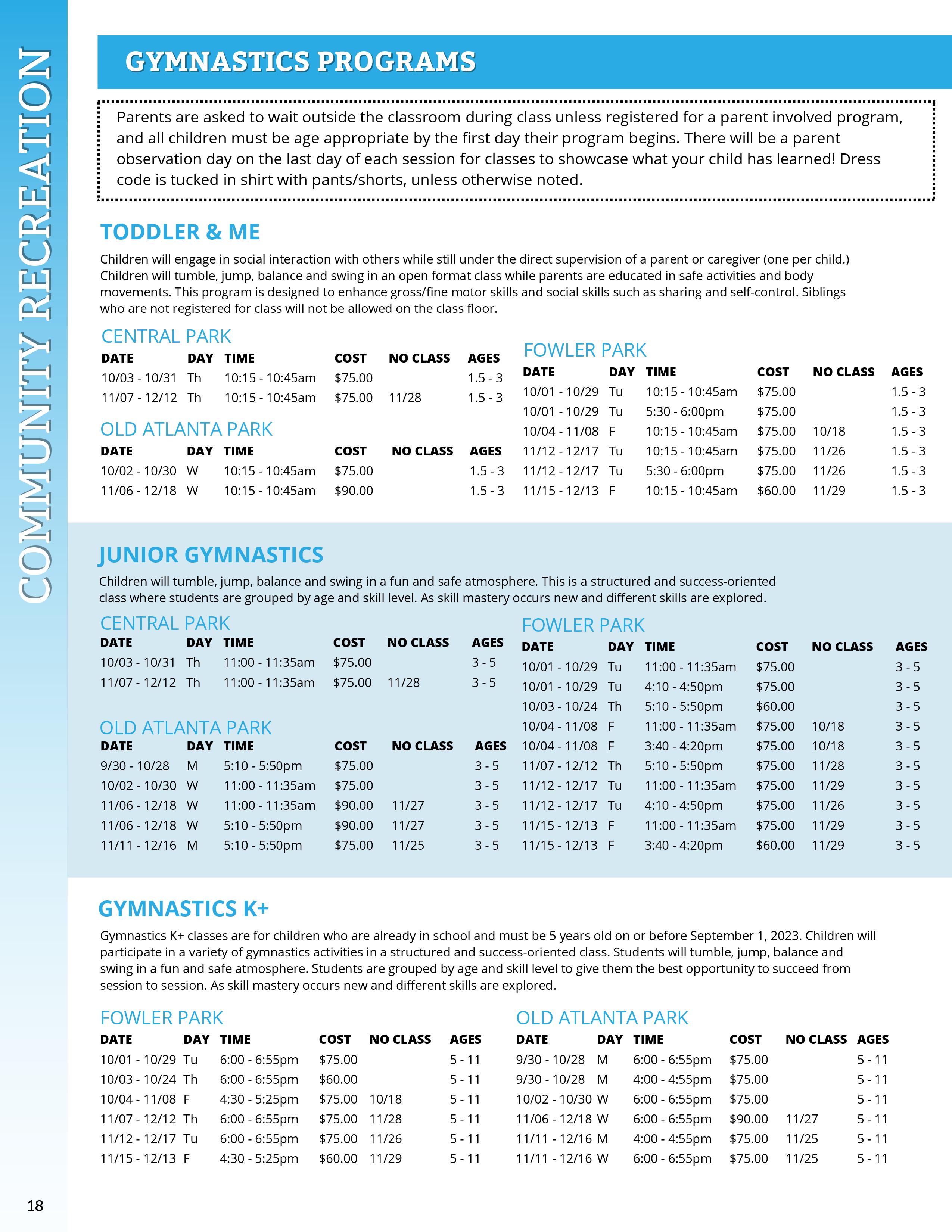 COMMUNITY RECREATION

GYMNASTICS PROGRAMS

Parents are asked to wait outside the classroom during class unless registered for a parent involved program, and all children must be age appropriate by the first day their program begins. There will be a parent observation day on the last day of each session for classes to showcase what your child has learned! Dress code is tucked in shirt with pants/shorts, unless otherwise noted.

TODDLER & ME

Children will engage in social interaction with others while still under the direct supervision of a parent or caregiver (one per child.) Children will tumble, jump, balance and swing in an open format class while parents are educated in safe activities and body movements. This program is designed to enhance gross/fine motor skills and social skills such as sharing and self-control. Siblings who are not registered for class will not be allowed on the class floor.

CENTRAL PARK

| DATE | DAY | TIME | COST | NO CLASS | AGES |
|---|---|---|---|---|---|
| 10/03 - 10/31 | Th | 10:15 - 10:45am | $75.00 | | 1.5 - 3 |
| 11/07 - 12/12 | Th | 10:15 - 10:45am | $75.00 | 11/28 | 1.5 - 3 |

OLD ATLANTA PARK

| DATE | DAY | TIME | COST | NO CLASS | AGES |
|---|---|---|---|---|---|
| 10/02 - 10/30 | W | 10:15 - 10:45am | $75.00 | | 1.5 - 3 |
| 11/06 - 12/18 | W | 10:15 - 10:45am | $90.00 | | 1.5 - 3 |

FOWLER PARK

| DATE | DAY | TIME | COST | NO CLASS | AGES |
|---|---|---|---|---|---|
| 10/01 - 10/29 | Tu | 10:15 - 10:45am | $75.00 | | 1.5 - 3 |
| 10/01 - 10/29 | Tu | 5:30 - 6:00pm | $75.00 | | 1.5 - 3 |
| 10/04 - 11/08 | F | 10:15 - 10:45am | $75.00 | 10/18 | 1.5 - 3 |
| 11/12 - 12/17 | Tu | 10:15 - 10:45am | $75.00 | 11/26 | 1.5 - 3 |
| 11/12 - 12/17 | Tu | 5:30 - 6:00pm | $75.00 | 11/26 | 1.5 - 3 |
| 11/15 - 12/13 | F | 10:15 - 10:45am | $60.00 | 11/29 | 1.5 - 3 |

JUNIOR GYMNASTICS

Children will tumble, jump, balance and swing in a fun and safe atmosphere. This is a structured and success-oriented class where students are grouped by age and skill level. As skill mastery occurs new and different skills are explored.

CENTRAL PARK

| DATE | DAY | TIME | COST | NO CLASS | AGES |
|---|---|---|---|---|---|
| 10/03 - 10/31 | Th | 11:00 - 11:35am | $75.00 | | 3 - 5 |
| 11/07 - 12/12 | Th | 11:00 - 11:35am | $75.00 | 11/28 | 3 - 5 |

OLD ATLANTA PARK

| DATE | DAY | TIME | COST | NO CLASS | AGES |
|---|---|---|---|---|---|
| 9/30 - 10/28 | M | 5:10 - 5:50pm | $75.00 | | 3 - 5 |
| 10/02 - 10/30 | W | 11:00 - 11:35am | $75.00 | | 3 - 5 |
| 11/06 - 12/18 | W | 11:00 - 11:35am | $90.00 | 11/27 | 3 - 5 |
| 11/06 - 12/18 | W | 5:10 - 5:50pm | $90.00 | 11/27 | 3 - 5 |
| 11/11 - 12/16 | M | 5:10 - 5:50pm | $75.00 | 11/25 | 3 - 5 |

FOWLER PARK

| DATE | DAY | TIME | COST | NO CLASS | AGES |
|---|---|---|---|---|---|
| 10/01 - 10/29 | Tu | 11:00 - 11:35am | $75.00 | | 3 - 5 |
| 10/01 - 10/29 | Tu | 4:10 - 4:50pm | $75.00 | | 3 - 5 |
| 10/03 - 10/24 | Th | 5:10 - 5:50pm | $60.00 | | 3 - 5 |
| 10/04 - 11/08 | F | 11:00 - 11:35am | $75.00 | 10/18 | 3 - 5 |
| 10/04 - 11/08 | F | 3:40 - 4:20pm | $75.00 | 10/18 | 3 - 5 |
| 11/07 - 12/12 | Th | 5:10 - 5:50pm | $75.00 | 11/28 | 3 - 5 |
| 11/12 - 12/17 | Tu | 11:00 - 11:35am | $75.00 | 11/29 | 3 - 5 |
| 11/12 - 12/17 | Tu | 4:10 - 4:50pm | $75.00 | 11/26 | 3 - 5 |
| 11/15 - 12/13 | F | 11:00 - 11:35am | $75.00 | 11/29 | 3 - 5 |
| 11/15 - 12/13 | F | 3:40 - 4:20pm | $60.00 | 11/29 | 3 - 5 |

GYMNASTICS K+

Gymnastics K+ classes are for children who are already in school and must be 5 years old on or before September 1, 2023. Children will participate in a variety of gymnastics activities in a structured and success-oriented class. Students will tumble, jump, balance and swing in a fun and safe atmosphere. Students are grouped by age and skill level to give them the best opportunity to succeed from session to session. As skill mastery occurs new and different skills are explored.

FOWLER PARK

| DATE | DAY | TIME | COST | NO CLASS | AGES |
|---|---|---|---|---|---|
| 10/01 - 10/29 | Tu | 6:00 - 6:55pm | $75.00 | | 5 - 11 |
| 10/03 - 10/24 | Th | 6:00 - 6:55pm | $60.00 | | 5 - 11 |
| 10/04 - 11/08 | F | 4:30 - 5:25pm | $75.00 | 10/18 | 5 - 11 |
| 11/07 - 12/12 | Th | 6:00 - 6:55pm | $75.00 | 11/28 | 5 - 11 |
| 11/12 - 12/17 | Tu | 6:00 - 6:55pm | $75.00 | 11/26 | 5 - 11 |
| 11/15 - 12/13 | F | 4:30 - 5:25pm | $60.00 | 11/29 | 5 - 11 |

OLD ATLANTA PARK

| DATE | DAY | TIME | COST | NO CLASS | AGES |
|---|---|---|---|---|---|
| 9/30 - 10/28 | M | 6:00 - 6:55pm | $75.00 | | 5 - 11 |
| 9/30 - 10/28 | M | 4:00 - 4:55pm | $75.00 | | 5 - 11 |
| 10/02 - 10/30 | W | 6:00 - 6:55pm | $75.00 | | 5 - 11 |
| 11/06 - 12/18 | W | 6:00 - 6:55pm | $90.00 | 11/27 | 5 - 11 |
| 11/11 - 12/16 | M | 4:00 - 4:55pm | $75.00 | 11/25 | 5 - 11 |
| 11/11 - 12/16 | W | 6:00 - 6:55pm | $75.00 | 11/25 | 5 - 11 |

18